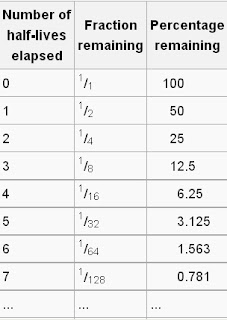 | Number of half-lives elapsed | Fraction remaining | Percentage remaining |
|---|---|---|
| 0 | $^1/_1$ | 100 |
| 1 | $^1/_2$ | 50 |
| 2 | $^1/_4$ | 25 |
| 3 | $^1/_8$ | 12.5 |
| 4 | $^1/_{16}$ | 6.25 |
| 5 | $^1/_{32}$ | 3.125 |
| 6 | $^1/_{64}$ | 1.563 |
| 7 | $^1/_{128}$ | 0.781 |
| ... | ... | ... |